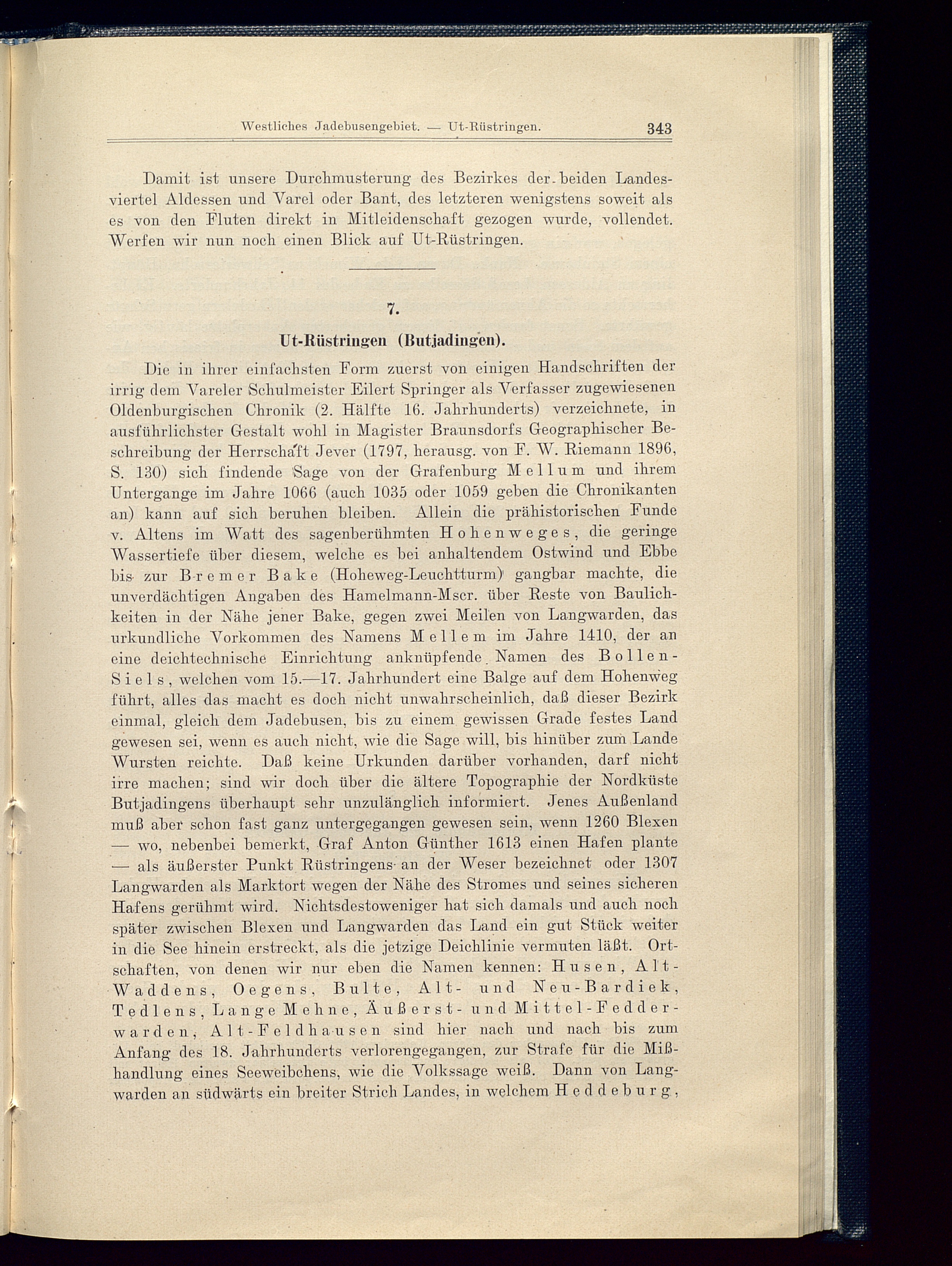 Westliches Jadebusengebiet. — Ut-Rüstringen. 343

Damit ist unsere Durchmusterung des Bezirkes der beiden Landesviertel Aldessen und Varel oder Bant, des letzteren wenigstens soweit als es von den Fluten direkt in Mitleidenschaft gezogen wurde, vollendet. Werfen wir nun noch einen Blick auf Ut-Rüstringen.

7.

Ut-Rüstringen (Butjadingen).

Die in ihrer einfachsten Form zuerst von einigen Handschriften der irrig dem Vareler Schulmeister Eilert Springer als Verfasser zugewiesenen Oldenburgischen Chronik (2. Hälfte 16. Jahrhunderts) verzeichnete, in ausführlichster Gestalt wohl in Magister Braunsdorfs Geographischer Beschreibung der Herrschaft Jever (1797, herausg. von F. W. Riemann 1896, S. 130) sich findende Sage von der Grafenburg Mellum und ihrem Untergange im Jahre 1066 (auch 1035 oder 1059 geben die Chronikanten an) kann auf sich beruhen bleiben. Allein die prähistorischen Funde v. Altens im Watt des sagenberühmten Hohenweges, die geringe Wassertiefe über diesem, welche es bei anhaltendem Ostwind und Ebbe bis zur Bremer Bake (Hoheweg-Leuchtturm) gangbar machte, die unverdächtigen Angaben des Hamelmann-Mscr. über Reste von Baulichkeiten in der Nähe jener Bake, gegen zwei Meilen von Langwarden, das urkundliche Vorkommen des Namens Mellem im Jahre 1410, der an eine deichtechnische Einrichtung anknüpfende Namen des Bollen-Siels, welchen vom 15.—17. Jahrhundert eine Balge auf dem Hohenweg führt, alles das macht es doch nicht unwahrscheinlich, daß dieser Bezirk einmal, gleich dem Jadebusen, bis zu einem gewissen Grade festes Land gewesen sei, wenn es auch nicht, wie die Sage will, bis hinüber zum Lande Wursten reichte. Daß keine Urkunden darüber vorhanden, darf nicht irre machen; sind wir doch über die ältere Topographie der Nordküste Butjadingens überhaupt sehr unzulänglich informiert. Jenes Außenland muß aber schon fast ganz untergegangen gewesen sein, wenn 1260 Blexen — wo, nebenbei bemerkt, Graf Anton Günther 1613 einen Hafen plante — als äußerster Punkt Rüstringens an der Weser bezeichnet oder 1307 Langwarden als Marktort wegen der Nähe des Stromes und seines sicheren Hafens gerühmt wird. Nichtsdestoweniger hat sich damals und auch noch später zwischen Blexen und Langwarden das Land ein gut Stück weiter in die See hinein erstreckt, als die jetzige Deichlinie vermuten läßt. Ortschaften, von denen wir nur eben die Namen kennen: Husen, Alt-Waddens, Oegens, Bulte, Alt- und Neu-Bardiek, Tedlens, Lange Mehne, Äußerst- und Mittel-Fedderwarden, Alt-Feldhausen sind hier nach und nach bis zum Anfang des 18. Jahrhunderts verlorengegangen, zur Strafe für die Mißhandlung eines Seeweibchens, wie die Volkssage weiß. Dann von Langwarden an südwärts ein breiter Strich Landes, in welchem Heddeburg,